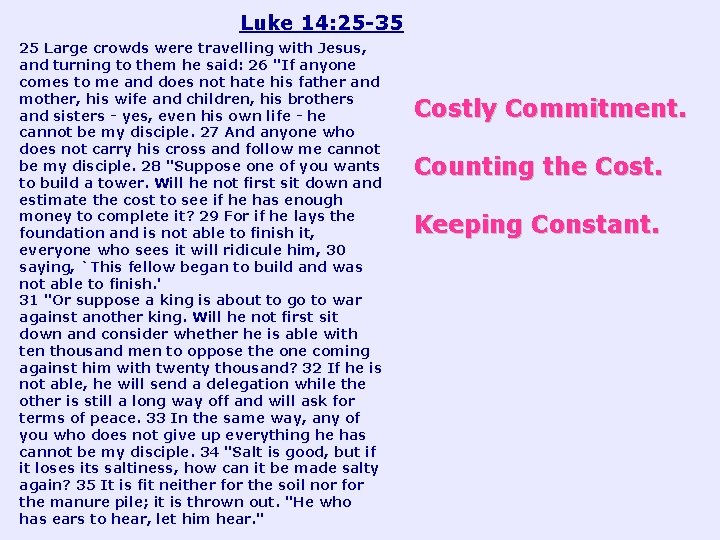 Luke 14:25-35

25 Large crowds were travelling with Jesus, and turning to them he said: 26 "If anyone comes to me and does not hate his father and mother, his wife and children, his brothers and sisters - yes, even his own life - he cannot be my disciple. 27 And anyone who does not carry his cross and follow me cannot be my disciple. 28 "Suppose one of you wants to build a tower. Will he not first sit down and estimate the cost to see if he has enough money to complete it? 29 For if he lays the foundation and is not able to finish it, everyone who sees it will ridicule him, 30 saying, `This fellow began to build and was not able to finish.'
31 "Or suppose a king is about to go to war against another king. Will he not first sit down and consider whether he is able with ten thousand men to oppose the one coming against him with twenty thousand? 32 If he is not able, he will send a delegation while the other is still a long way off and will ask for terms of peace. 33 In the same way, any of you who does not give up everything he has cannot be my disciple. 34 "Salt is good, but if it loses its saltiness, how can it be made salty again? 35 It is fit neither for the soil nor for the manure pile; it is thrown out. "He who has ears to hear, let him hear."

Costly Commitment.

Counting the Cost.

Keeping Constant.